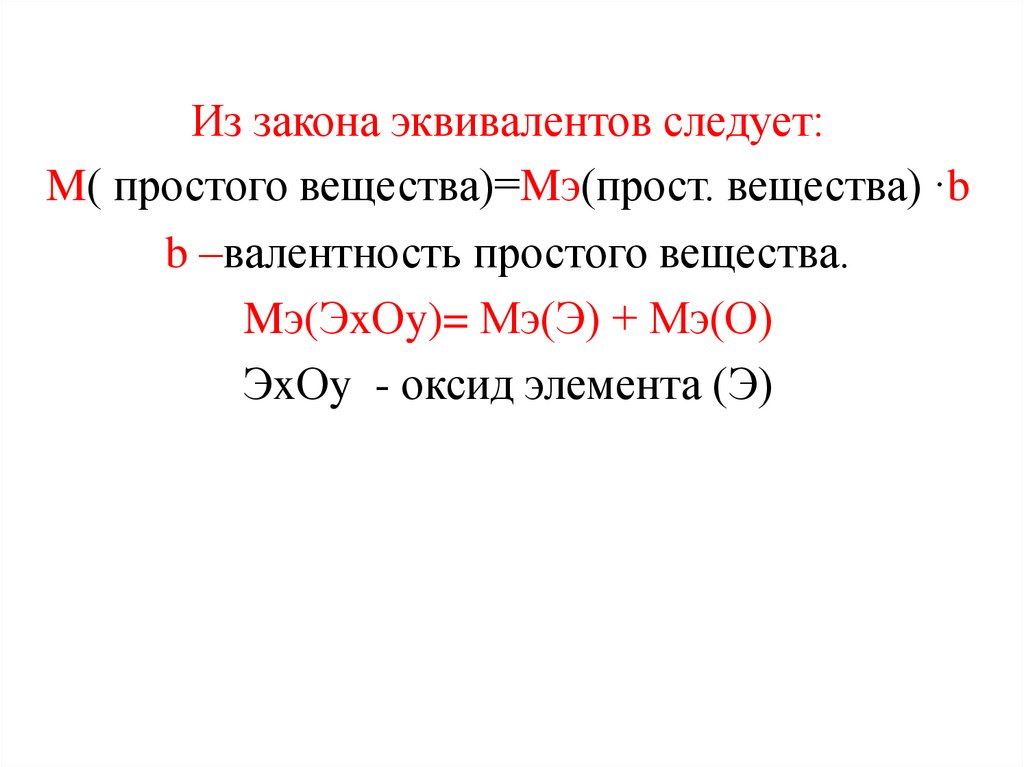 Из закона эквивалентов следует:

М( простого вещества)=Мэ(прост. вещества) ·b

b –валентность простого вещества.

Мэ(ЭхОу)= Мэ(Э) + Мэ(О)

ЭхОу - оксид элемента (Э)